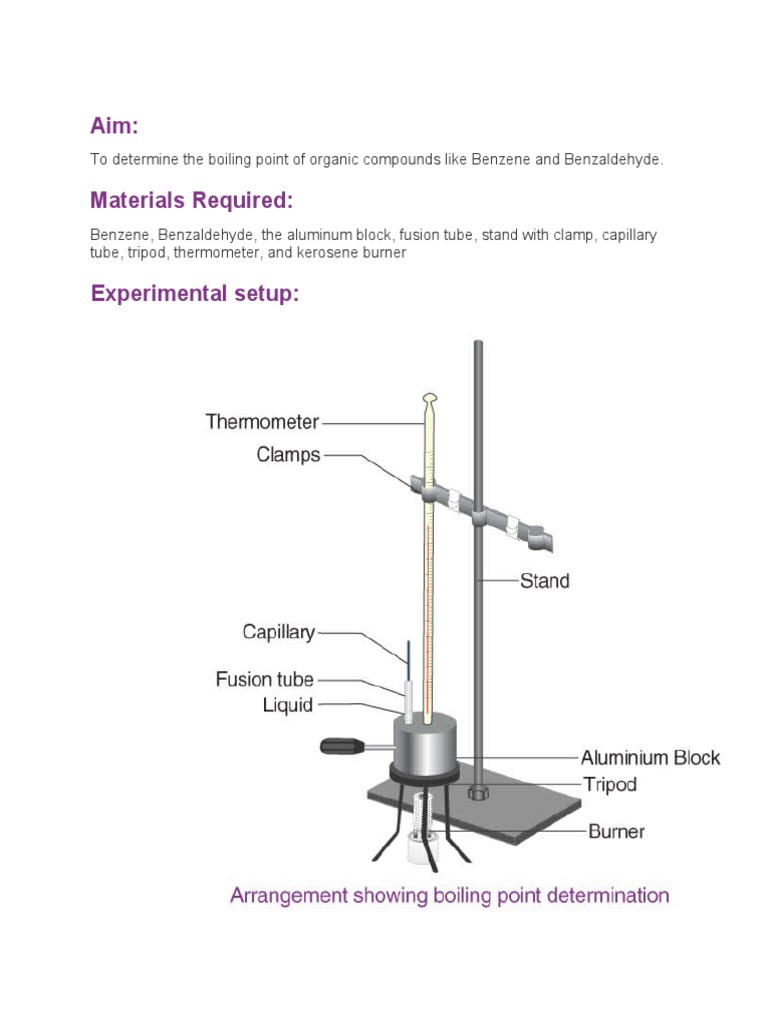 Aim:

To determine the boiling point of organic compounds like Benzene and Benzaldehyde.

Materials Required:

Benzene, Benzaldehyde, the aluminum block, fusion tube, stand with clamp, capillary tube, tripod, thermometer, and kerosene burner

Experimental setup:

Thermometer
Clamps
Stand
Capillary
Fusion tube
Liquid
Aluminium Block
Tripod
Burner

Arrangement showing boiling point determination